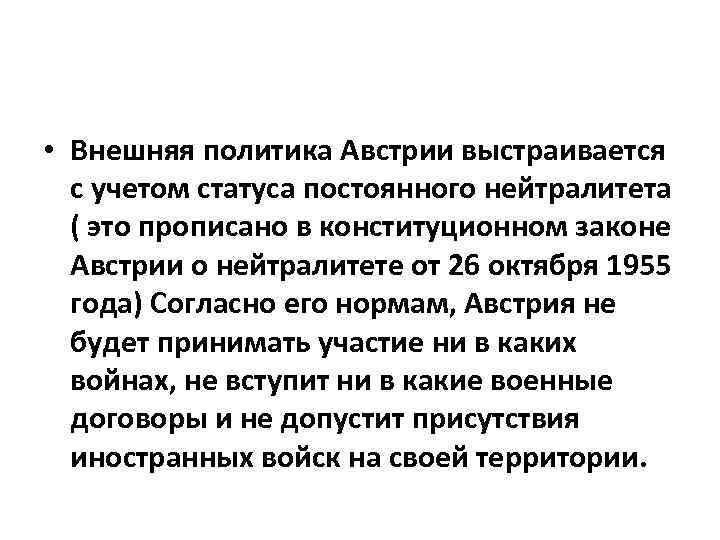 • Внешняя политика Австрии выстраивается с учетом статуса постоянного нейтралитета ( это прописано в конституционном законе Австрии о нейтралитете от 26 октября 1955 года) Согласно его нормам, Австрия не будет принимать участие ни в каких войнах, не вступит ни в какие военные договоры и не допустит присутствия иностранных войск на своей территории.